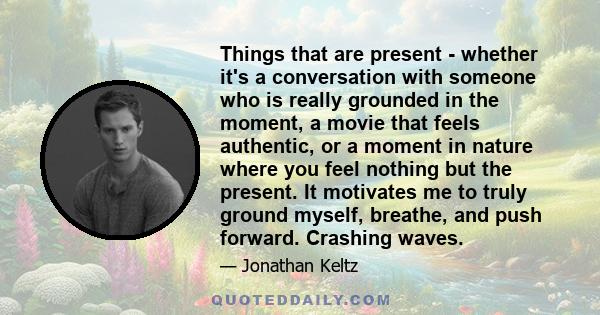 Things that are present - whether it's a conversation with someone who is really grounded in the moment, a movie that feels authentic, or a moment in nature where you feel nothing but the present. It motivates me to truly ground myself, breathe, and push forward. Crashing waves.

— Jonathan Keltz

QUOTEDDAILY.COM